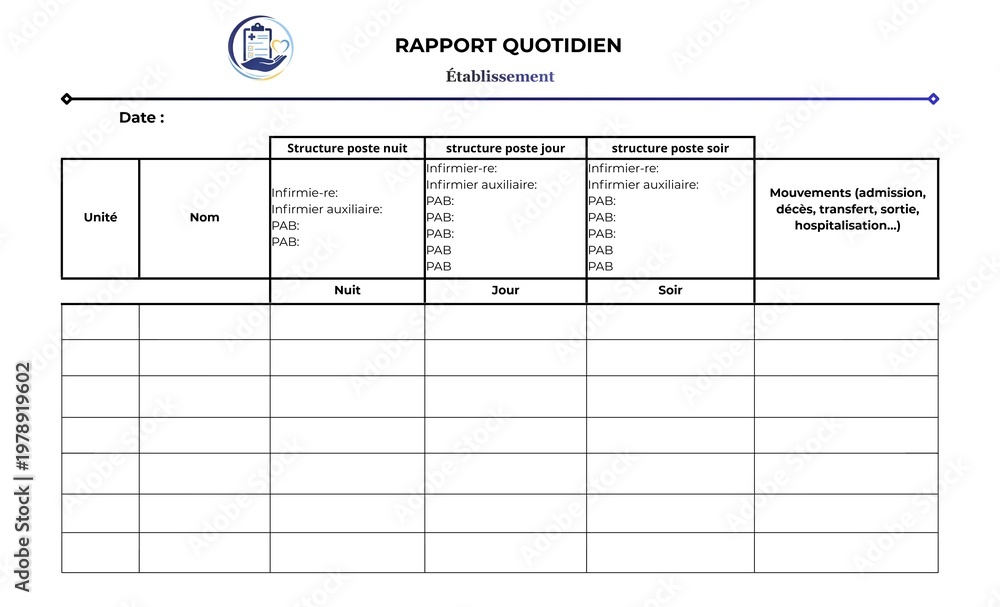 RAPPORT QUOTIDIEN

Établissement

Date :

| | | Structure poste nuit | structure poste jour | structure poste soir | |
|---|---|---|---|---|---|
| Unité | Nom | Infirmie-re: Infirmier auxiliaire: PAB: PAB: | Infirmier-re: Infirmier auxiliaire: PAB: PAB: PAB: PAB PAB | Infirmier-re: Infirmier auxiliaire: PAB: PAB: PAB: PAB PAB | Mouvements (admission, décès, transfert, sortie, hospitalisation...) |
| | | Nuit | Jour | Soir | |
| | | | | | |
| | | | | | |
| | | | | | |
| | | | | | |
| | | | | | |
| | | | | | |
| | | | | | |

Adobe Stock | #1978919602